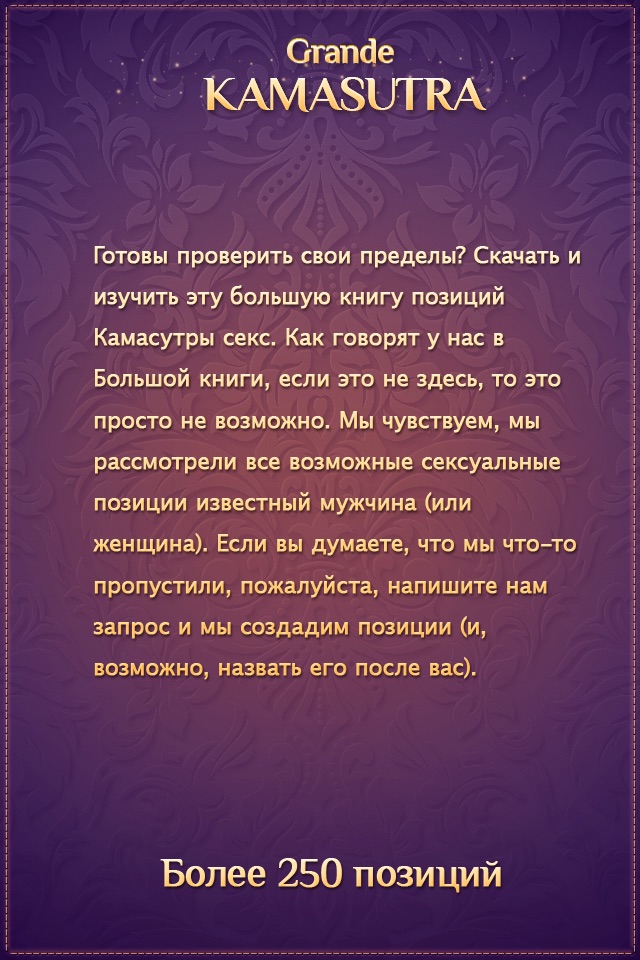 Grande
KAMASUTRA

Готовы проверить свои пределы? Скачать и изучить эту большую книгу позиций Камасутры секс. Как говорят у нас в Большой книги, если это не здесь, то это просто не возможно. Мы чувствуем, мы рассмотрели все возможные сексуальные позиции известный мужчина (или женщина). Если вы думаете, что мы что-то пропустили, пожалуйста, напишите нам запрос и мы создадим позиции (и, возможно, назвать его после вас).

Более 250 позиций